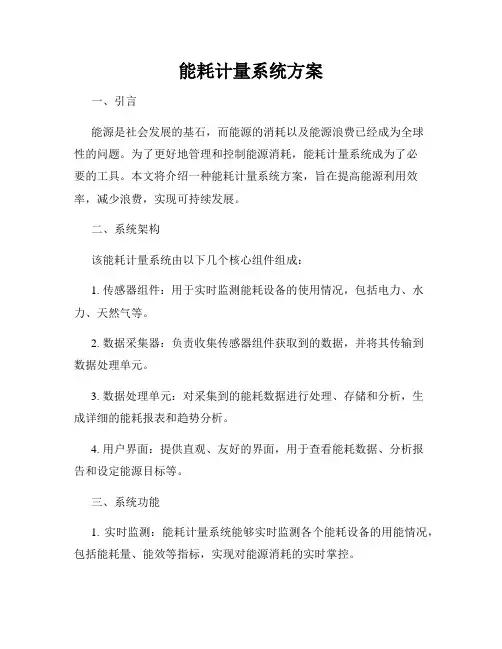 能耗计量系统方案

一、引言

能源是社会发展的基石，而能源的消耗以及能源浪费已经成为全球性的问题。为了更好地管理和控制能源消耗，能耗计量系统成为了必要的工具。本文将介绍一种能耗计量系统方案，旨在提高能源利用效率，减少浪费，实现可持续发展。

二、系统架构

该能耗计量系统由以下几个核心组件组成：

1. 传感器组件：用于实时监测能耗设备的使用情况，包括电力、水力、天然气等。

2. 数据采集器：负责收集传感器组件获取到的数据，并将其传输到数据处理单元。

3. 数据处理单元：对采集到的能耗数据进行处理、存储和分析，生成详细的能耗报表和趋势分析。

4. 用户界面：提供直观、友好的界面，用于查看能耗数据、分析报告和设定能源目标等。

三、系统功能

1. 实时监测：能耗计量系统能够实时监测各个能耗设备的用能情况，包括能耗量、能效等指标，实现对能源消耗的实时掌控。